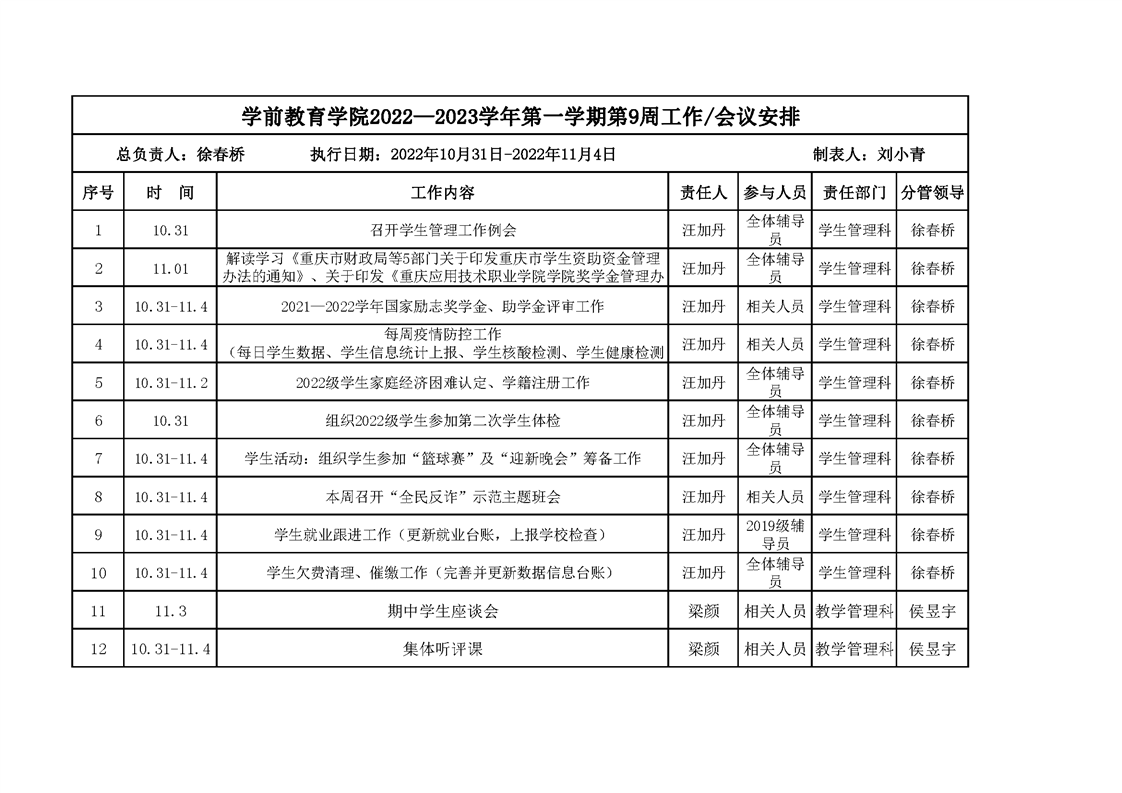 学前教育学院2022—2023学年第一学期第9周工作/会议安排

总负责人：徐春桥　　执行日期：2022年10月31日-2022年11月4日　　制表人：刘小青

| 序号 | 时　间 | 工作内容 | 责任人 | 参与人员 | 责任部门 | 分管领导 |
|---|---|---|---|---|---|---|
| 1 | 10.31 | 召开学生管理工作例会 | 汪加丹 | 全体辅导员 | 学生管理科 | 徐春桥 |
| 2 | 11.01 | 解读学习《重庆市财政局等5部门关于印发重庆市学生资助资金管理办法的通知》、关于印发《重庆应用技术职业学院学院奖学金管理办 | 汪加丹 | 全体辅导员 | 学生管理科 | 徐春桥 |
| 3 | 10.31-11.4 | 2021—2022学年国家励志奖学金、助学金评审工作 | 汪加丹 | 相关人员 | 学生管理科 | 徐春桥 |
| 4 | 10.31-11.4 | 每周疫情防控工作（每日学生数据、学生信息统计上报、学生核酸检测、学生健康检测 | 汪加丹 | 相关人员 | 学生管理科 | 徐春桥 |
| 5 | 10.31-11.2 | 2022级学生家庭经济困难认定、学籍注册工作 | 汪加丹 | 全体辅导员 | 学生管理科 | 徐春桥 |
| 6 | 10.31 | 组织2022级学生参加第二次学生体检 | 汪加丹 | 全体辅导员 | 学生管理科 | 徐春桥 |
| 7 | 10.31-11.4 | 学生活动：组织学生参加“篮球赛”及“迎新晚会”筹备工作 | 汪加丹 | 全体辅导员 | 学生管理科 | 徐春桥 |
| 8 | 10.31-11.4 | 本周召开“全民反诈”示范主题班会 | 汪加丹 | 相关人员 | 学生管理科 | 徐春桥 |
| 9 | 10.31-11.4 | 学生就业跟进工作（更新就业台账，上报学校检查） | 汪加丹 | 2019级辅导员 | 学生管理科 | 徐春桥 |
| 10 | 10.31-11.4 | 学生欠费清理、催缴工作（完善并更新数据信息台账） | 汪加丹 | 全体辅导员 | 学生管理科 | 徐春桥 |
| 11 | 11.3 | 期中学生座谈会 | 梁颜 | 相关人员 | 教学管理科 | 侯昱宇 |
| 12 | 10.31-11.4 | 集体听评课 | 梁颜 | 相关人员 | 教学管理科 | 侯昱宇 |